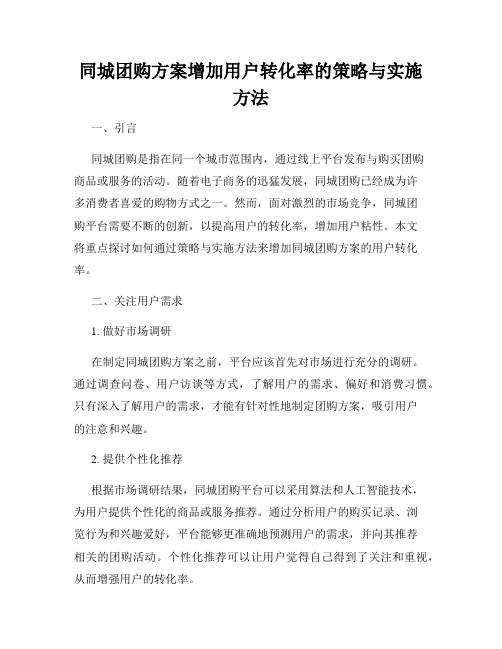 同城团购方案增加用户转化率的策略与实施方法

一、引言

同城团购是指在同一个城市范围内，通过线上平台发布与购买团购商品或服务的活动。随着电子商务的迅猛发展，同城团购已经成为许多消费者喜爱的购物方式之一。然而，面对激烈的市场竞争，同城团购平台需要不断的创新，以提高用户的转化率，增加用户粘性。本文将重点探讨如何通过策略与实施方法来增加同城团购方案的用户转化率。

二、关注用户需求

1. 做好市场调研

在制定同城团购方案之前，平台应该首先对市场进行充分的调研。通过调查问卷、用户访谈等方式，了解用户的需求、偏好和消费习惯。只有深入了解用户的需求，才能有针对性地制定团购方案，吸引用户的注意和兴趣。

2. 提供个性化推荐

根据市场调研结果，同城团购平台可以采用算法和人工智能技术，为用户提供个性化的商品或服务推荐。通过分析用户的购买记录、浏览行为和兴趣爱好，平台能够更准确地预测用户的需求，并向其推荐相关的团购活动。个性化推荐可以让用户觉得自己得到了关注和重视，从而增强用户的转化率。